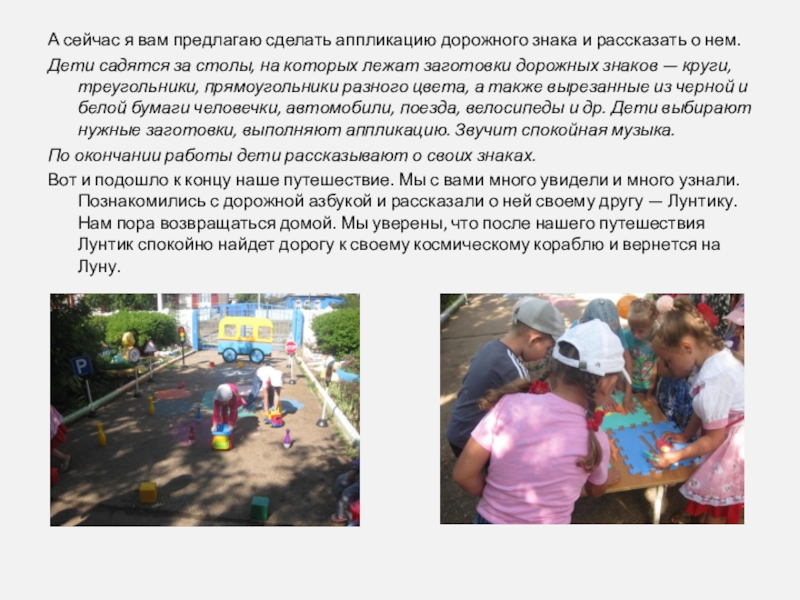 А сейчас я вам предлагаю сделать аппликацию дорожного знака и рассказать о нем.

Дети садятся за столы, на которых лежат заготовки дорожных знаков — круги, треугольники, прямоугольники разного цвета, а также вырезанные из черной и белой бумаги человечки, автомобили, поезда, велосипеды и др. Дети выбирают нужные заготовки, выполняют аппликацию. Звучит спокойная музыка.

По окончании работы дети рассказывают о своих знаках.

Вот и подошло к концу наше путешествие. Мы с вами много увидели и много узнали. Познакомились с дорожной азбукой и рассказали о ней своему другу — Лунтику. Нам пора возвращаться домой. Мы уверены, что после нашего путешествия Лунтик спокойно найдет дорогу к своему космическому кораблю и вернется на Луну.